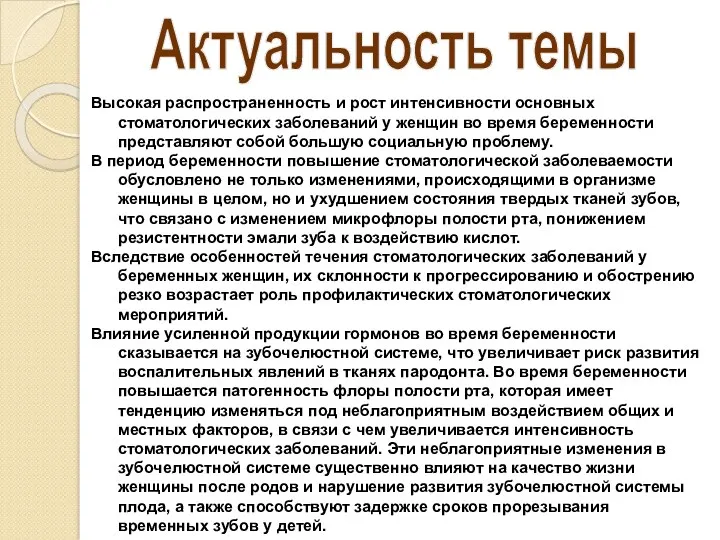 Актуальность темы

Высокая распространенность и рост интенсивности основных стоматологических заболеваний у женщин во время беременности представляют собой большую социальную проблему.

В период беременности повышение стоматологической заболеваемости обусловлено не только изменениями, происходящими в организме женщины в целом, но и ухудшением состояния твердых тканей зубов, что связано с изменением микрофлоры полости рта, понижением резистентности эмали зуба к воздействию кислот.

Вследствие особенностей течения стоматологических заболеваний у беременных женщин, их склонности к прогрессированию и обострению резко возрастает роль профилактических стоматологических мероприятий.

Влияние усиленной продукции гормонов во время беременности сказывается на зубочелюстной системе, что увеличивает риск развития воспалительных явлений в тканях пародонта. Во время беременности повышается патогенность флоры полости рта, которая имеет тенденцию изменяться под неблагоприятным воздействием общих и местных факторов, в связи с чем увеличивается интенсивность стоматологических заболеваний. Эти неблагоприятные изменения в зубочелюстной системе существенно влияют на качество жизни женщины после родов и нарушение развития зубочелюстной системы плода, а также способствуют задержке сроков прорезывания временных зубов у детей.